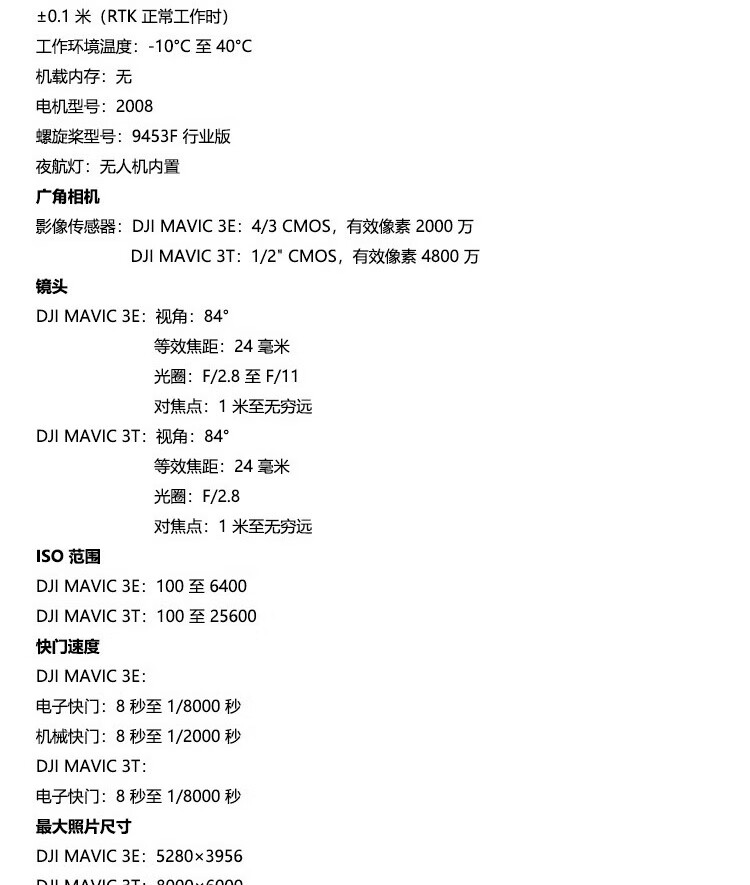 ±0.1 米（RTK 正常工作时）
工作环境温度：-10°C 至 40°C
机载内存：无
电机型号：2008
螺旋桨型号：9453F 行业版
夜航灯：无人机内置
广角相机
影像传感器：DJI MAVIC 3E：4/3 CMOS，有效像素 2000 万
DJI MAVIC 3T：1/2" CMOS，有效像素 4800 万
镜头
DJI MAVIC 3E：视角：84°
等效焦距：24 毫米
光圈：F/2.8 至 F/11
对焦点：1 米至无穷远
DJI MAVIC 3T：视角：84°
等效焦距：24 毫米
光圈：F/2.8
对焦点：1 米至无穷远
ISO 范围
DJI MAVIC 3E：100 至 6400
DJI MAVIC 3T：100 至 25600
快门速度
DJI MAVIC 3E：
电子快门：8 秒至 1/8000 秒
机械快门：8 秒至 1/2000 秒
DJI MAVIC 3T：
电子快门：8 秒至 1/8000 秒
最大照片尺寸
DJI MAVIC 3E：5280×3956
DJI MAVIC 3T：8000×6000